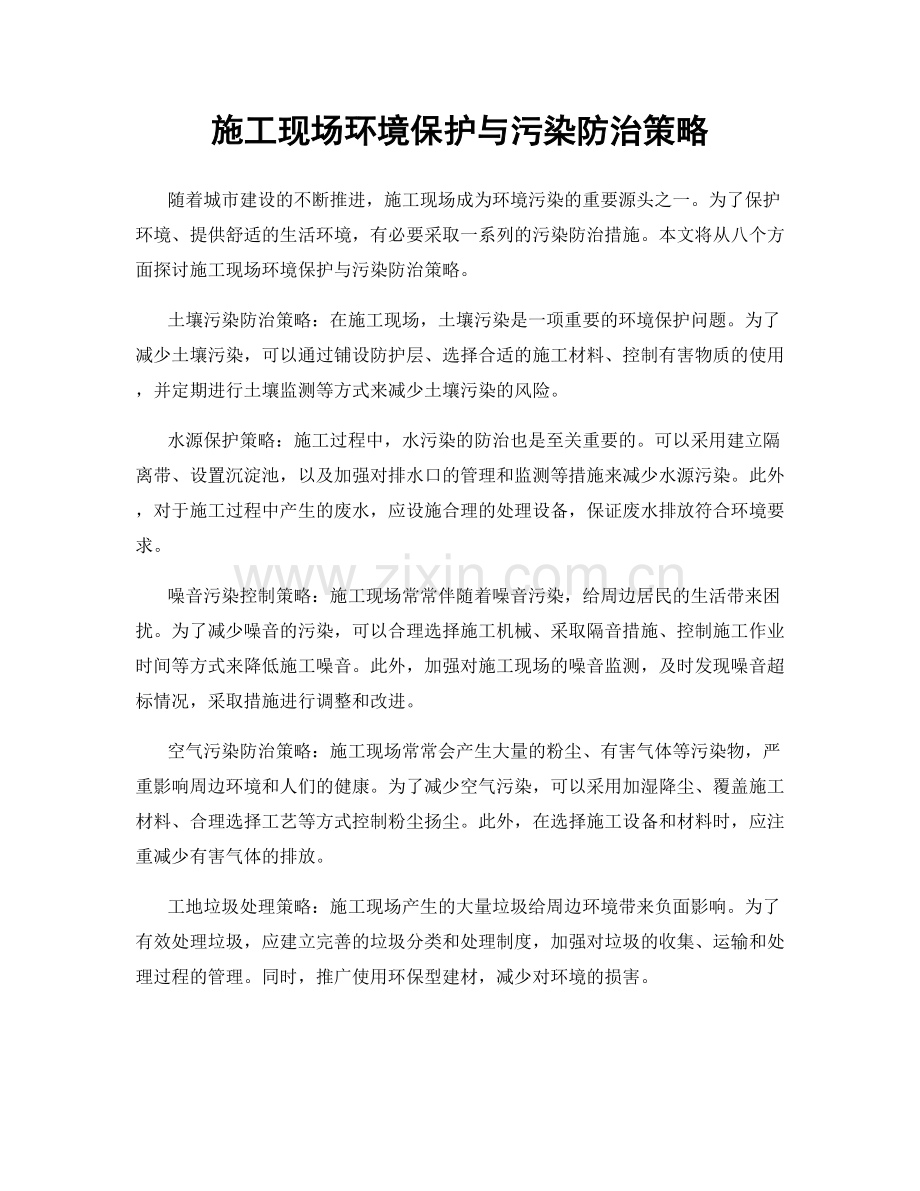 施工现场环境保护与污染防治策略

随着城市建设的不断推进，施工现场成为环境污染的重要源头之一。为了保护环境、提供舒适的生活环境，有必要采取一系列的污染防治措施。本文将从八个方面探讨施工现场环境保护与污染防治策略。

土壤污染防治策略：在施工现场，土壤污染是一项重要的环境保护问题。为了减少土壤污染，可以通过铺设防护层、选择合适的施工材料、控制有害物质的使用，并定期进行土壤监测等方式来减少土壤污染的风险。

水源保护策略：施工过程中，水污染的防治也是至关重要的。可以采用建立隔离带、设置沉淀池，以及加强对排水口的管理和监测等措施来减少水源污染。此外，对于施工过程中产生的废水，应设施合理的处理设备，保证废水排放符合环境要求。

噪音污染控制策略：施工现场常常伴随着噪音污染，给周边居民的生活带来困扰。为了减少噪音的污染，可以合理选择施工机械、采取隔音措施、控制施工作业时间等方式来降低施工噪音。此外，加强对施工现场的噪音监测，及时发现噪音超标情况，采取措施进行调整和改进。

空气污染防治策略：施工现场常常会产生大量的粉尘、有害气体等污染物，严重影响周边环境和人们的健康。为了减少空气污染，可以采用加湿降尘、覆盖施工材料、合理选择工艺等方式控制粉尘扬尘。此外，在选择施工设备和材料时，应注重减少有害气体的排放。

工地垃圾处理策略：施工现场产生的大量垃圾给周边环境带来负面影响。为了有效处理垃圾，应建立完善的垃圾分类和处理制度，加强对垃圾的收集、运输和处理过程的管理。同时，推广使用环保型建材，减少对环境的损害。

www.zixin.com.cn